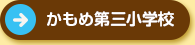 かもめ第三小学校